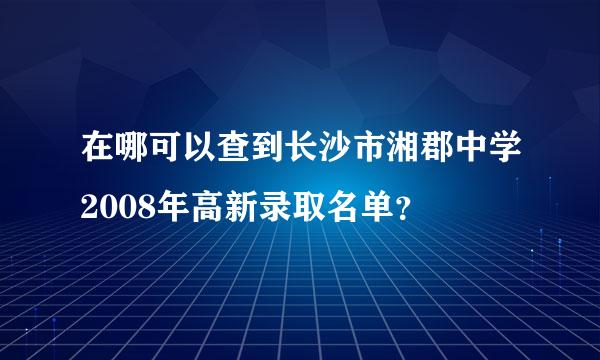 在哪可以查到长沙市湘郡中学2008年高新录取名单？